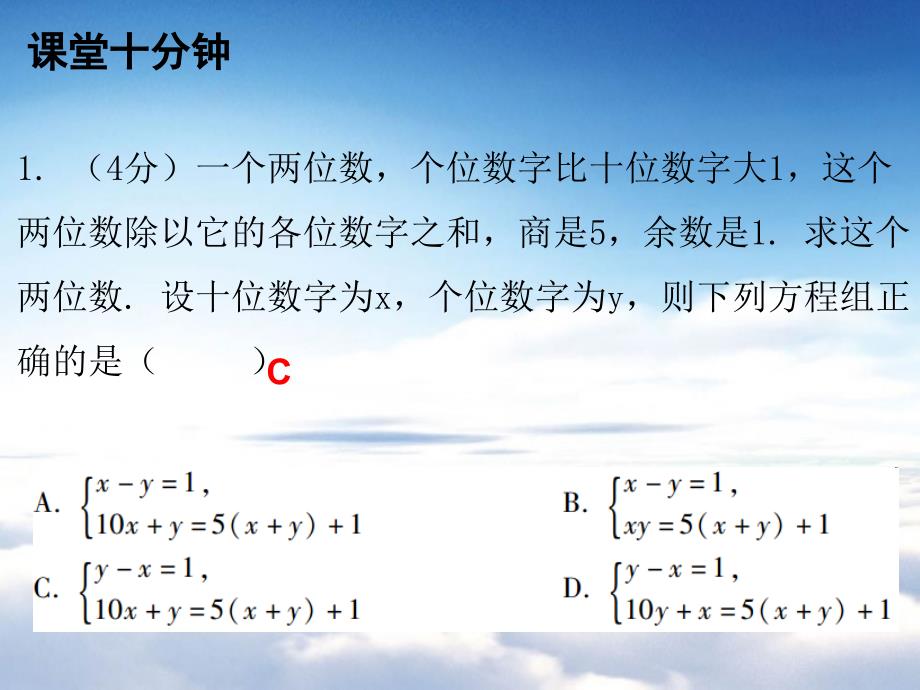 课堂十分钟

1. （4分）一个两位数，个位数字比十位数字大1，这个两位数除以它的各位数字之和，商是5，余数是1. 求这个两位数. 设十位数字为x，个位数字为y，则下列方程组正确的是（　　）C

A. $\begin{cases} x-y=1, \\ 10x+y=5(x+y)+1 \end{cases}$

B. $\begin{cases} x-y=1, \\ xy=5(x+y)+1 \end{cases}$

C. $\begin{cases} y-x=1, \\ 10x+y=5(x+y)+1 \end{cases}$

D. $\begin{cases} y-x=1, \\ 10y+x=5(x+y)+1 \end{cases}$